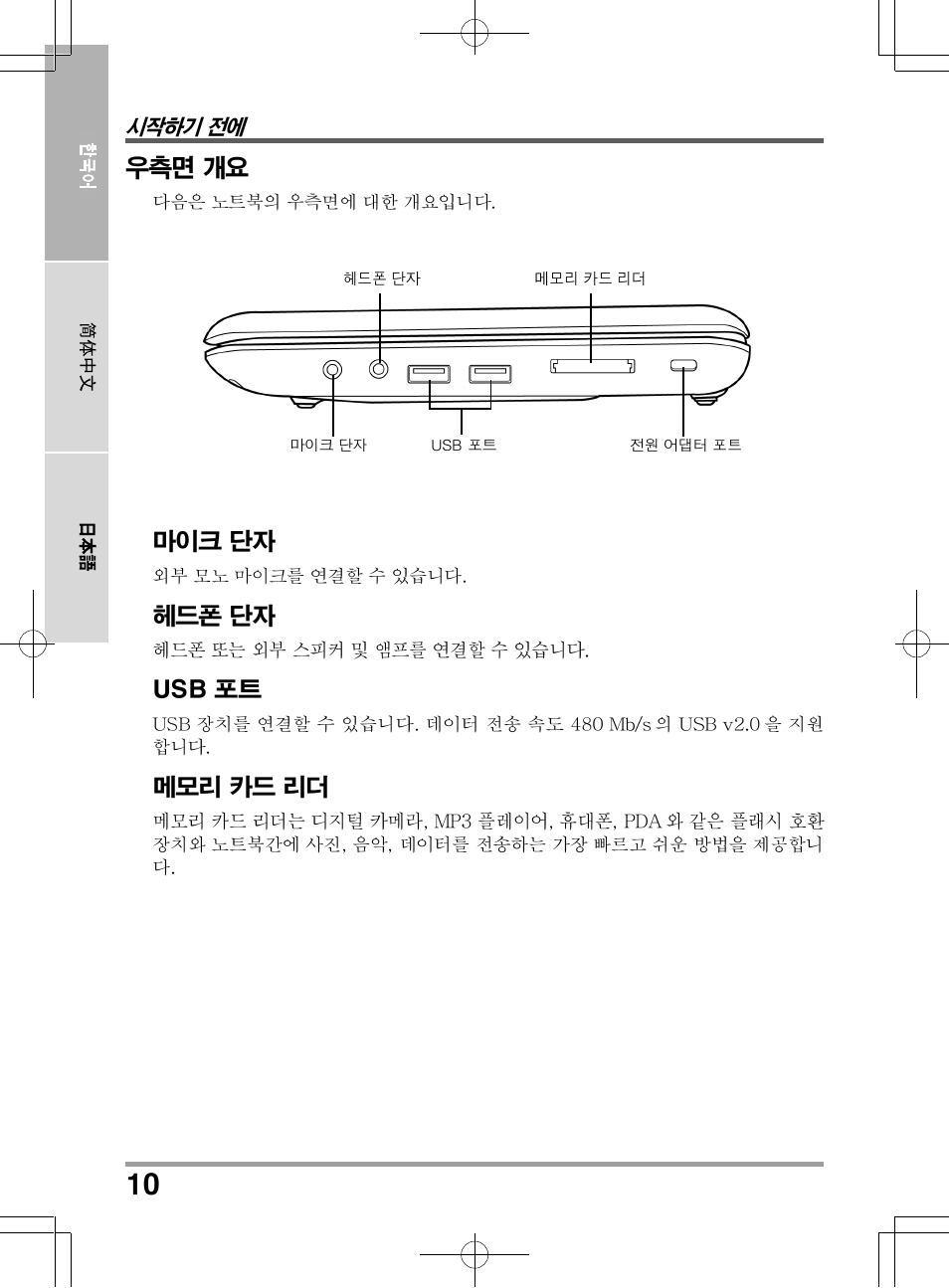 한국어

简体中文

日本語

시작하기 전에

우측면 개요

다음은 노트북의 우측면에 대한 개요입니다.

헤드폰 단자

메모리 카드 리더

마이크 단자

USB 포트

전원 어댑터 포트

마이크 단자

외부 모노 마이크를 연결할 수 있습니다.

헤드폰 단자

헤드폰 또는 외부 스피커 및 앰프를 연결할 수 있습니다.

USB 포트

USB 장치를 연결할 수 있습니다. 데이터 전송 속도 480 Mb/s 의 USB v2.0 을 지원합니다.

메모리 카드 리더

메모리 카드 리더는 디지털 카메라, MP3 플레이어, 휴대폰, PDA 와 같은 플래시 호환 장치와 노트북간에 사진, 음악, 데이터를 전송하는 가장 빠르고 쉬운 방법을 제공합니다.

10